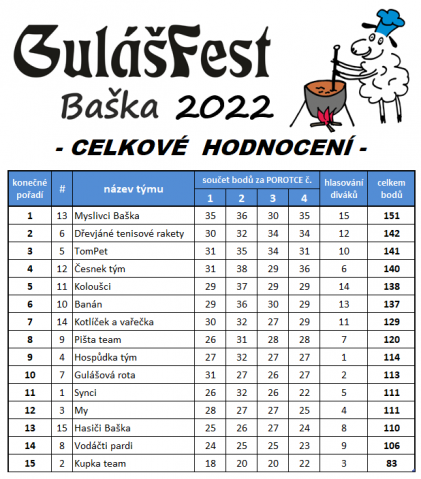 GulášFest

Baška 2022

- CELKOVÉ HODNOCENÍ -

| konečné pořadí | # | název týmu | součet bodů za POROTCE č. 1 | 2 | 3 | 4 | hlasování diváků | celkem bodů |
|---|---|---|---|---|---|---|---|---|
| 1 | 13 | Myslivci Baška | 35 | 36 | 30 | 35 | 15 | 151 |
| 2 | 6 | Dřevjáné tenisové rakety | 30 | 32 | 34 | 34 | 12 | 142 |
| 3 | 5 | TomPet | 31 | 35 | 34 | 31 | 10 | 141 |
| 4 | 12 | Česnek tým | 31 | 38 | 29 | 36 | 6 | 140 |
| 5 | 11 | Koloušci | 29 | 37 | 29 | 29 | 14 | 138 |
| 6 | 10 | Banán | 29 | 36 | 30 | 29 | 13 | 137 |
| 7 | 14 | Kotlíček a vařečka | 30 | 32 | 27 | 29 | 11 | 129 |
| 8 | 9 | Pišta team | 26 | 31 | 28 | 28 | 7 | 120 |
| 9 | 4 | Hospůdka tým | 27 | 32 | 27 | 27 | 1 | 114 |
| 10 | 7 | Gulášová rota | 31 | 27 | 26 | 27 | 2 | 113 |
| 11 | 1 | Synci | 26 | 32 | 26 | 22 | 5 | 111 |
| 12 | 3 | My | 28 | 27 | 27 | 25 | 4 | 111 |
| 13 | 15 | Hasiči Baška | 25 | 26 | 27 | 24 | 8 | 110 |
| 14 | 8 | Vodáčti pardi | 24 | 25 | 25 | 23 | 9 | 106 |
| 15 | 2 | Kupka team | 18 | 20 | 20 | 22 | 3 | 83 |